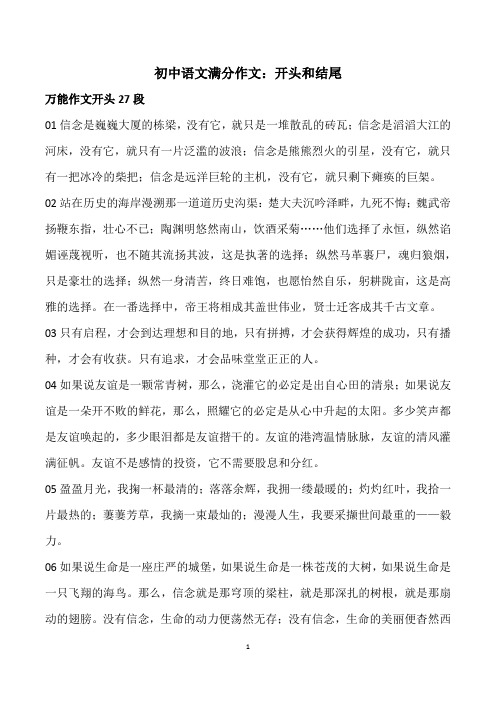 初中语文满分作文：开头和结尾

万能作文开头 27 段

01 信念是巍巍大厦的栋梁，没有它，就只是一堆散乱的砖瓦；信念是滔滔大江的河床，没有它，就只有一片泛滥的波浪；信念是熊熊烈火的引星，没有它，就只有一把冰冷的柴把；信念是远洋巨轮的主机，没有它，就只剩下瘫痪的巨架。

02 站在历史的海岸漫溯那一道道历史沟渠：楚大夫沉吟泽畔，九死不悔；魏武帝扬鞭东指，壮心不已；陶渊明悠然南山，饮酒采菊……他们选择了永恒，纵然谄媚诬蔑视听，也不随其流扬其波，这是执著的选择；纵然马革裹尸，魂归狼烟，只是豪壮的选择；纵然一身清苦，终日难饱，也愿怡然自乐，躬耕陇亩，这是高雅的选择。在一番选择中，帝王将相成其盖世伟业，贤士迁客成其千古文章。

03 只有启程，才会到达理想和目的地，只有拼搏，才会获得辉煌的成功，只有播种，才会有收获。只有追求，才会品味堂堂正正的人。

04 如果说友谊是一颗常青树，那么，浇灌它的必定是出自心田的清泉；如果说友谊是一朵开不败的鲜花，那么，照耀它的必定是从心中升起的太阳。多少笑声都是友谊唤起的，多少眼泪都是友谊揩干的。友谊的港湾温情脉脉，友谊的清风灌满征帆。友谊不是感情的投资，它不需要股息和分红。

05 盈盈月光，我掬一杯最清的；落落余辉，我拥一缕最暖的；灼灼红叶，我拾一片最热的；萋萋芳草，我摘一束最灿的；漫漫人生，我要采撷世间最重的——毅力。

06 如果说生命是一座庄严的城堡，如果说生命是一株苍茂的大树，如果说生命是一只飞翔的海鸟。那么，信念就是那穹顶的梁柱，就是那深扎的树根，就是那扇动的翅膀。没有信念，生命的动力便荡然无存；没有信念，生命的美丽便杳然西

1